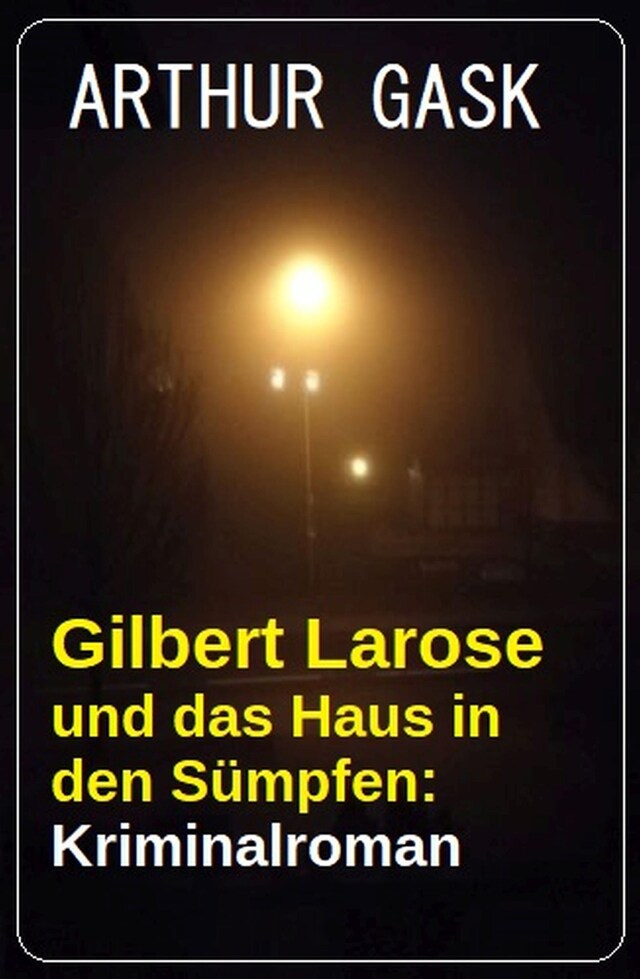 ARTHUR GASK

Gilbert Larose und das Haus in den Sümpfen: Kriminalroman